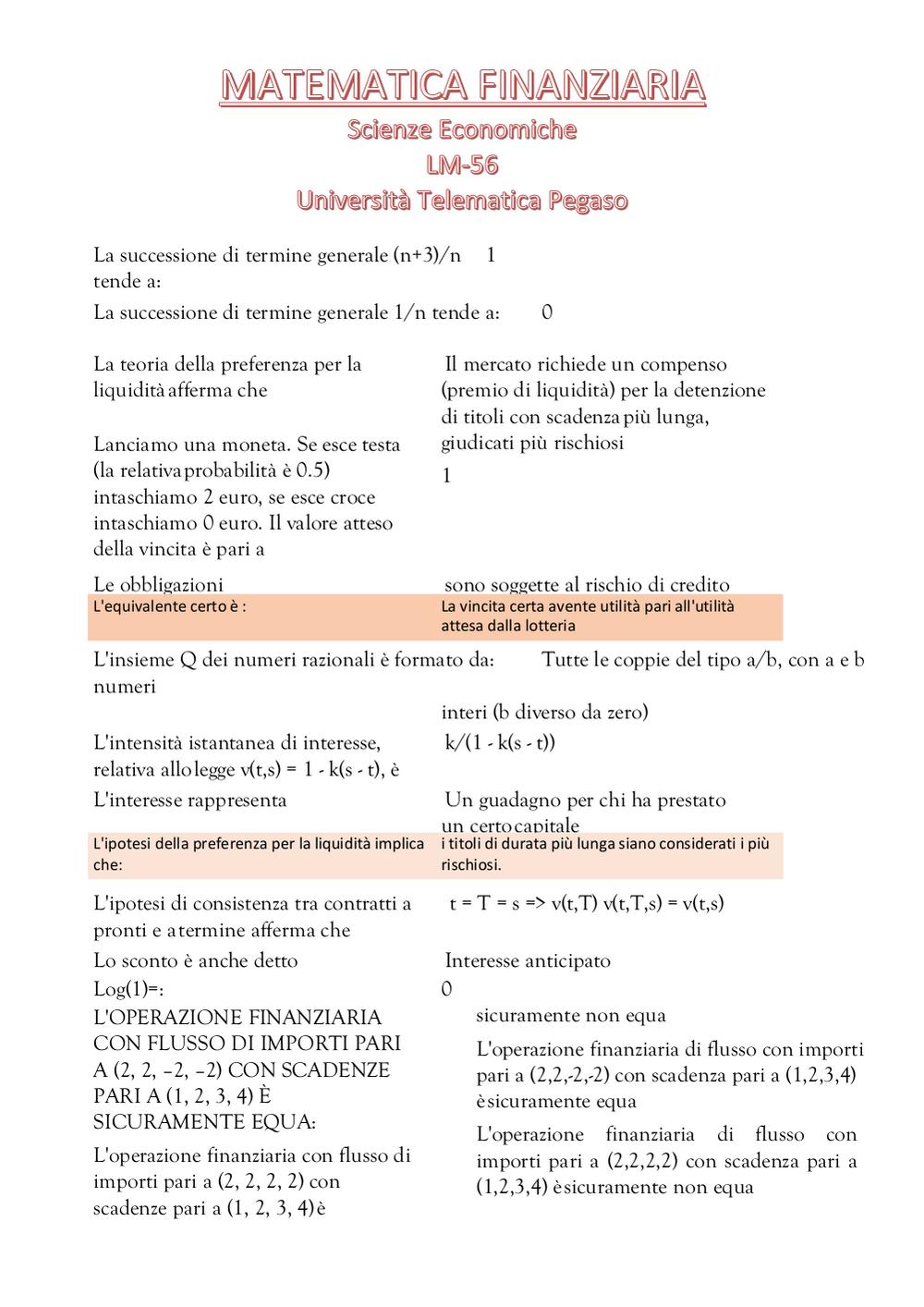 MATEMATICA FINANZIARIA
Scienze Economiche
LM-56
Università Telematica Pegaso

La successione di termine generale (n+3)/n tende a: 1

La successione di termine generale 1/n tende a: 0

La teoria della preferenza per la liquidità afferma che

Il mercato richiede un compenso (premio di liquidità) per la detenzione di titoli con scadenza più lunga, giudicati più rischiosi

Lanciamo una moneta. Se esce testa (la relativa probabilità è 0.5) intaschiamo 2 euro, se esce croce intaschiamo 0 euro. Il valore atteso della vincita è pari a

1

Le obbligazioni

sono soggette al rischio di credito

L'equivalente certo è :

La vincita certa avente utilità pari all'utilità attesa dalla lotteria

L'insieme Q dei numeri razionali è formato da: Tutte le coppie del tipo a/b, con a e b numeri interi (b diverso da zero)

L'intensità istantanea di interesse, relativa allo legge v(t,s) = 1 - k(s - t), è

k/(1 - k(s - t))

L'interesse rappresenta

Un guadagno per chi ha prestato un certo capitale

L'ipotesi della preferenza per la liquidità implica che:

i titoli di durata più lunga siano considerati i più rischiosi.

L'ipotesi di consistenza tra contratti a pronti e a termine afferma che

t = T = s => v(t,T) v(t,T,s) = v(t,s)

Lo sconto è anche detto

Interesse anticipato

Log(1)=:

0

L'OPERAZIONE FINANZIARIA CON FLUSSO DI IMPORTI PARI A (2, 2, −2, −2) CON SCADENZE PARI A (1, 2, 3, 4) È SICURAMENTE EQUA:

sicuramente non equa

L'operazione finanziaria di flusso con importi pari a (2,2,-2,-2) con scadenza pari a (1,2,3,4) è sicuramente equa

L'operazione finanziaria con flusso di importi pari a (2, 2, 2, 2) con scadenze pari a (1, 2, 3, 4) è

L'operazione finanziaria di flusso con importi pari a (2,2,2,2) con scadenza pari a (1,2,3,4) è sicuramente non equa